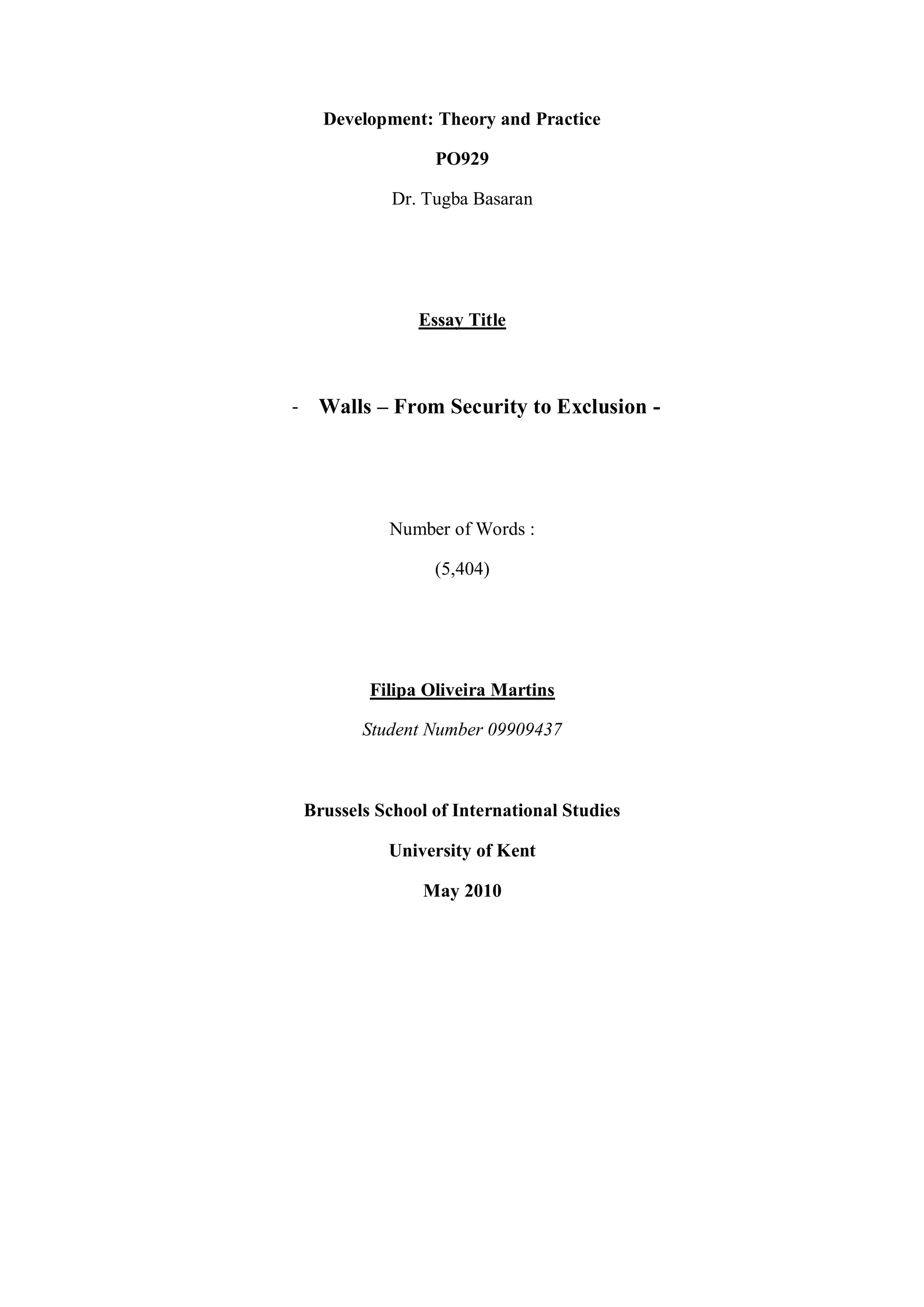 Development: Theory and Practice

PO929

Dr. Tugba Basaran

Essay Title

- Walls – From Security to Exclusion -

Number of Words :

(5,404)

Filipa Oliveira Martins

Student Number 09909437

Brussels School of International Studies

University of Kent

May 2010